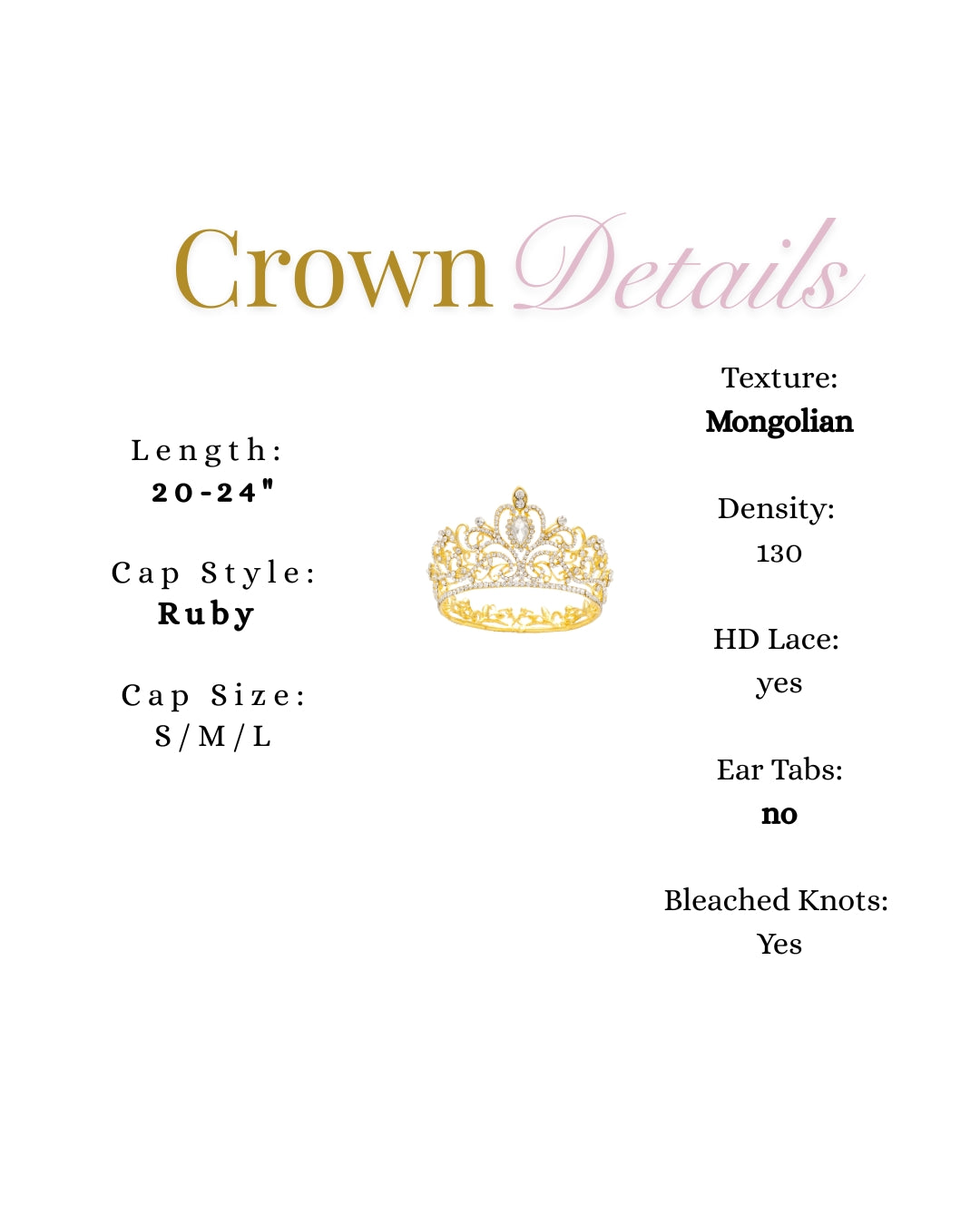 Crown Details

Length:
20-24"

Cap Style:
Ruby

Cap Size:
S/M/L

Texture:
Mongolian

Density:
130

HD Lace:
yes

Ear Tabs:
no

Bleached Knots:
Yes